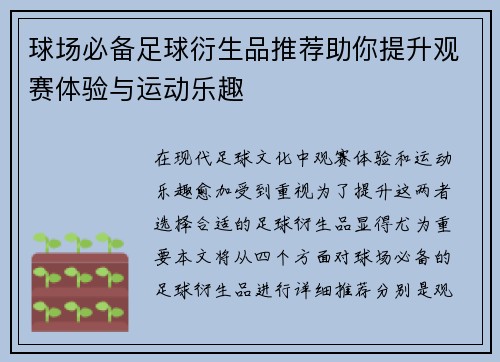 球场必备足球衍生品推荐助你提升观赛体验与运动乐趣

在现代足球文化中观赛体验和运动乐趣愈加受到重视为了提升这两者选择合适的足球衍生品显得尤为重要本文将从四个方面对球场必备的足球衍生品进行详细推荐分别是观